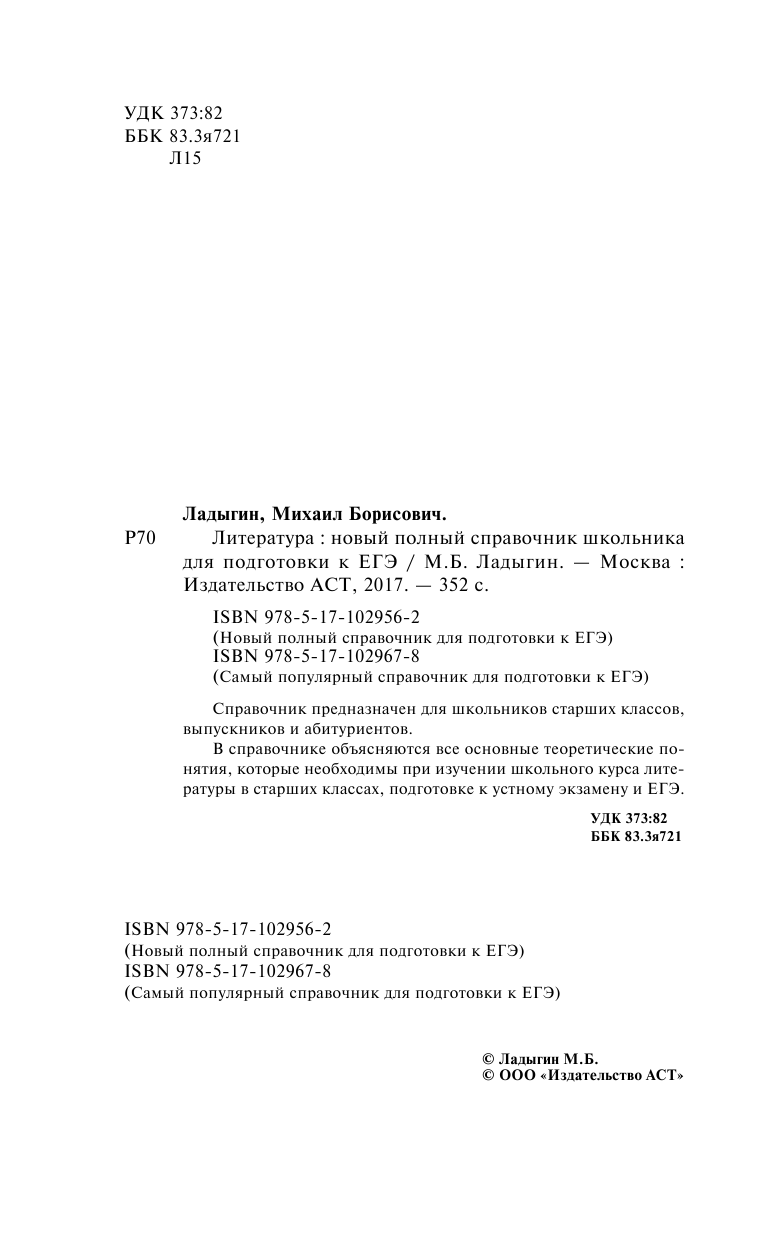 УДК 373:82
ББК 83.3я721
Л15

Ладыгин, Михаил Борисович.

Р70 Литература : новый полный справочник школьника для подготовки к ЕГЭ / М.Б. Ладыгин. — Москва : Издательство АСТ, 2017. — 352 с.

ISBN 978-5-17-102956-2
(Новый полный справочник для подготовки к ЕГЭ)
ISBN 978-5-17-102967-8
(Самый популярный справочник для подготовки к ЕГЭ)

Справочник предназначен для школьников старших классов, выпускников и абитуриентов.

В справочнике объясняются все основные теоретические понятия, которые необходимы при изучении школьного курса литературы в старших классах, подготовке к устному экзамену и ЕГЭ.

УДК 373:82
ББК 83.3я721

ISBN 978-5-17-102956-2
(Новый полный справочник для подготовки к ЕГЭ)
ISBN 978-5-17-102967-8
(Самый популярный справочник для подготовки к ЕГЭ)

© Ладыгин М.Б.
© ООО «Издательство АСТ»